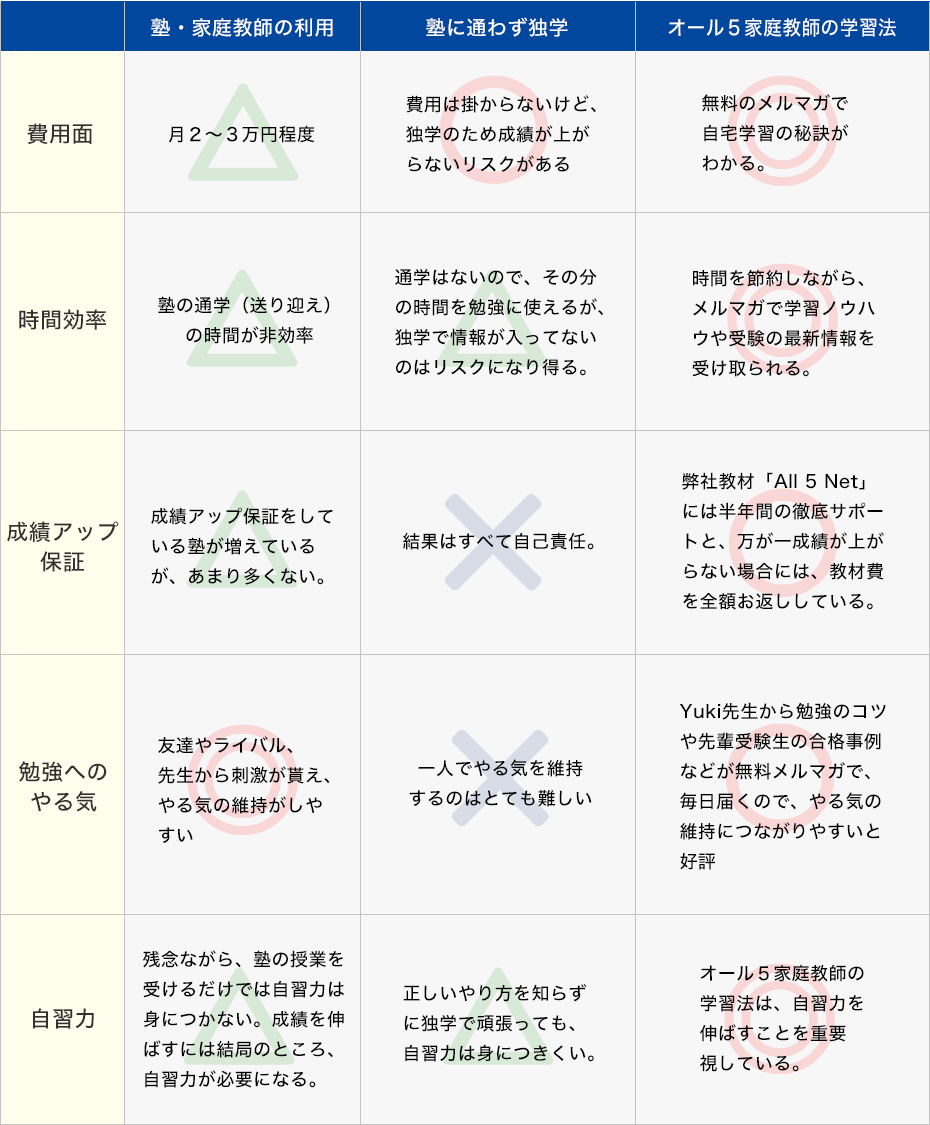 |  | 塾・家庭教師の利用 | 塾に通わず独学 | オール５家庭教師の学習法 |
|---|---|---|---|
| 費用面 | 月２〜３万円程度 | 費用は掛からないけど、独学のため成績が上がらないリスクがある | 無料のメルマガで自宅学習の秘訣がわかる。 |
| 時間効率 | 塾の通学（送り迎え）の時間が非効率 | 通学はないので、その分の時間を勉強に使えるが、独学で情報が入ってないのはリスクになり得る。 | 時間を節約しながら、メルマガで学習ノウハウや受験の最新情報を受け取られる。 |
| 成績アップ保証 | 成績アップ保証をしている塾が増えているが、あまり多くない。 | 結果はすべて自己責任。 | 弊社教材「All 5 Net」には半年間の徹底サポートと、万が一成績が上がらない場合には、教材費を全額お返ししている。 |
| 勉強へのやる気 | 友達やライバル、先生から刺激が貰え、やる気の維持がしやすい | 一人でやる気を維持するのはとても難しい | Yuki先生から勉強のコツや先輩受験生の合格事例などが無料メルマガで、毎日届くので、やる気の維持につながりやすいと好評 |
| 自習力 | 残念ながら、塾の授業を受けるだけでは自習力は身につかない。成績を伸ばすには結局のところ、自習力が必要になる。 | 正しいやり方を知らずに独学で頑張っても、自習力は身につきくい。 | オール５家庭教師の学習法は、自習力を伸ばすことを重要視している。 |